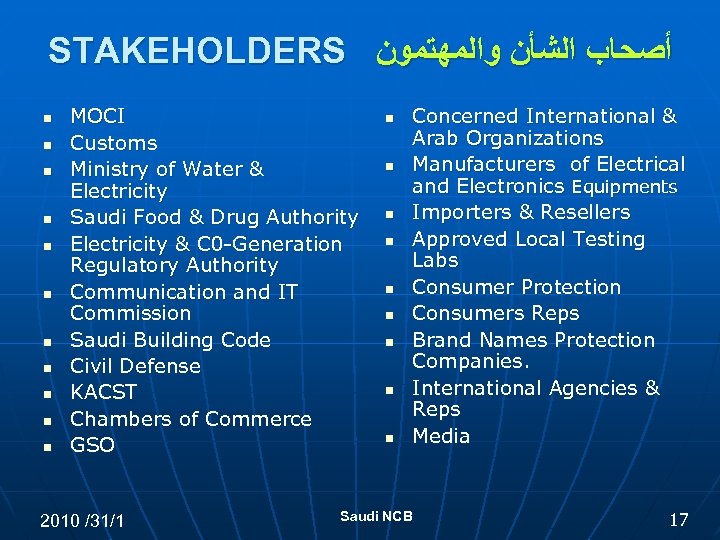 STAKEHOLDERS أصحاب الشأن والمهتمون

- MOCI
- Customs
- Ministry of Water & Electricity
- Saudi Food & Drug Authority
- Electricity & C0-Generation Regulatory Authority
- Communication and IT Commission
- Saudi Building Code
- Civil Defense
- KACST
- Chambers of Commerce
- GSO

- Concerned International & Arab Organizations
- Manufacturers of Electrical and Electronics Equipments
- Importers & Resellers
- Approved Local Testing Labs
- Consumer Protection
- Consumers Reps
- Brand Names Protection Companies.
- International Agencies & Reps
- Media

2010 /31/1 Saudi NCB 17